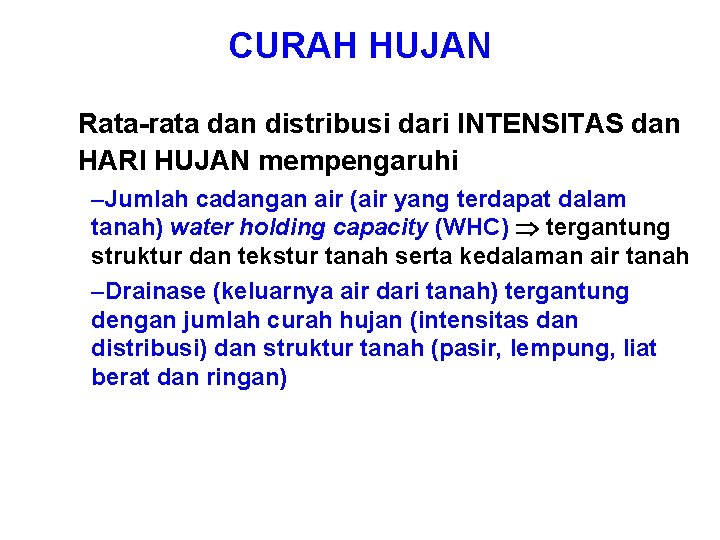 CURAH HUJAN

Rata-rata dan distribusi dari INTENSITAS dan HARI HUJAN mempengaruhi

–Jumlah cadangan air (air yang terdapat dalam tanah) water holding capacity (WHC) $\Rightarrow$ tergantung struktur dan tekstur tanah serta kedalaman air tanah

–Drainase (keluarnya air dari tanah) tergantung dengan jumlah curah hujan (intensitas dan distribusi) dan struktur tanah (pasir, lempung, liat berat dan ringan)